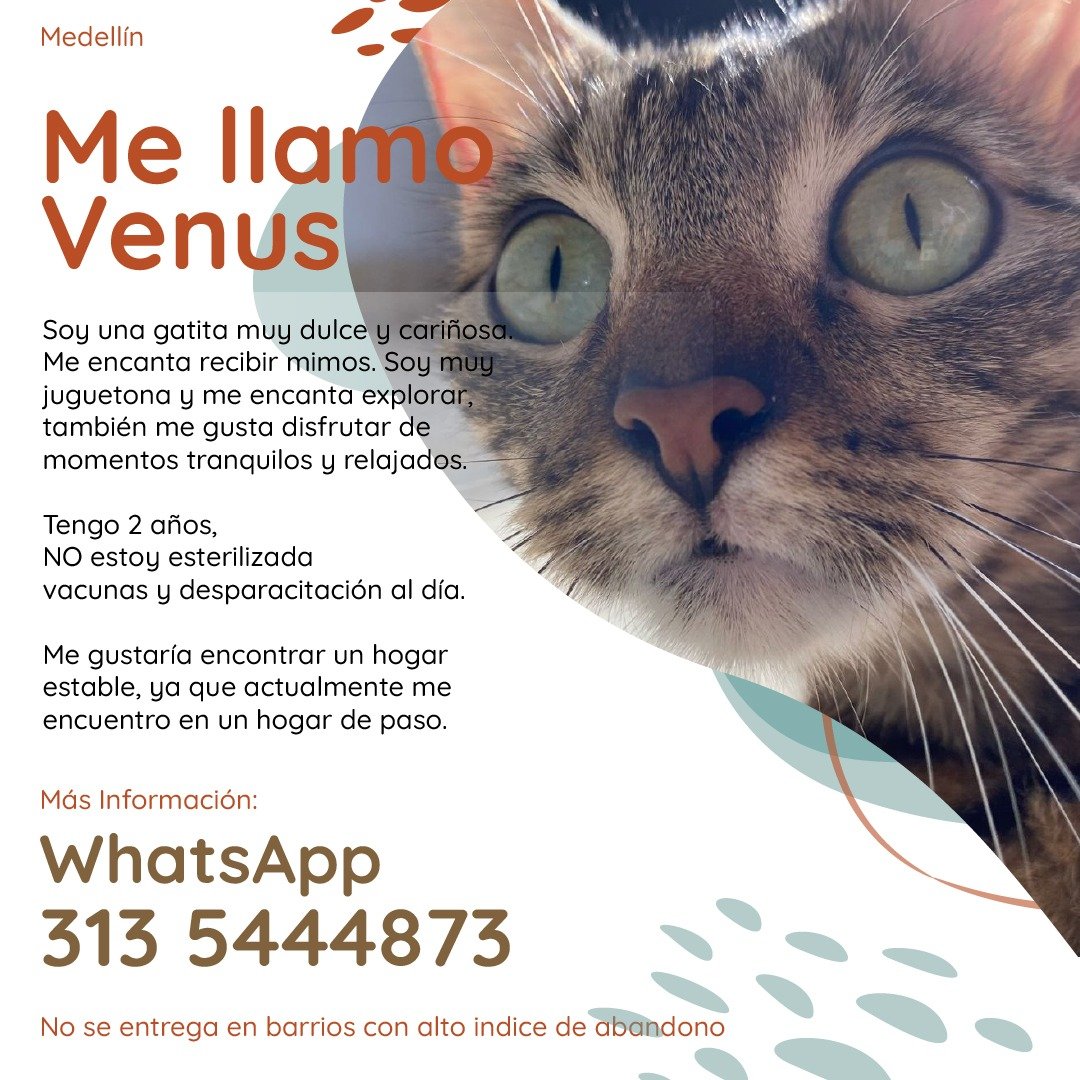 Medellín

Me llamo Venus

Soy una gatita muy dulce y cariñosa. Me encanta recibir mimos. Soy muy juguetona y me encanta explorar, también me gusta disfrutar de momentos tranquilos y relajados.

Tengo 2 años,
NO estoy esterilizada
vacunas y desparacitación al día.

Me gustaría encontrar un hogar estable, ya que actualmente me encuentro en un hogar de paso.

Más Información:

WhatsApp
313 5444873

No se entrega en barrios con alto indice de abandono